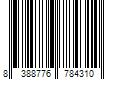 8 388776 784310